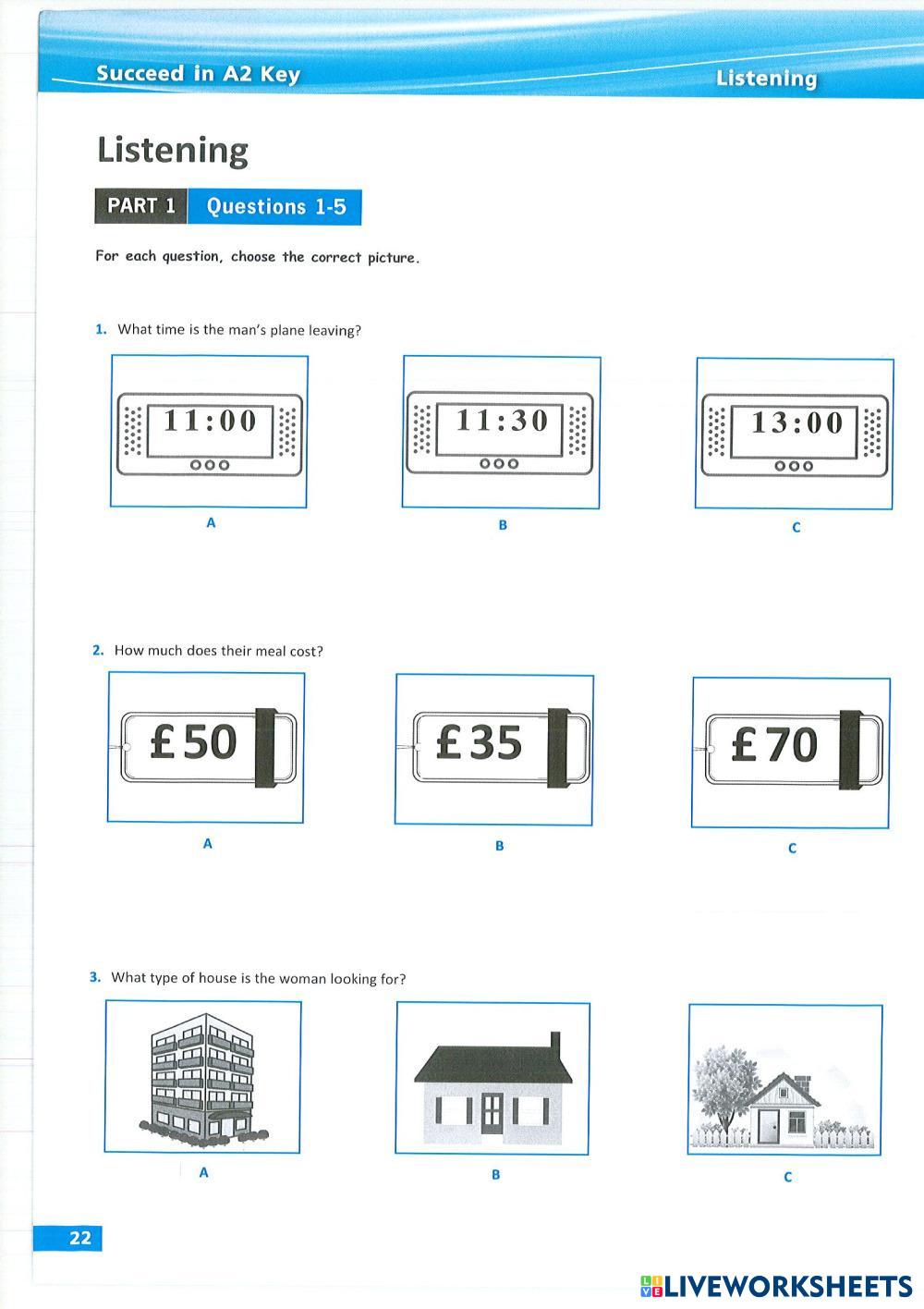 Succeed in A2 Key

Listening

Listening

PART 1 Questions 1-5

For each question, choose the correct picture.

1. What time is the man's plane leaving?

11:00

A

11:30

B

13:00

C

2. How much does their meal cost?

£50

A

£35

B

£70

C

3. What type of house is the woman looking for?

A

B

C

22

LIVEWORKSHEETS